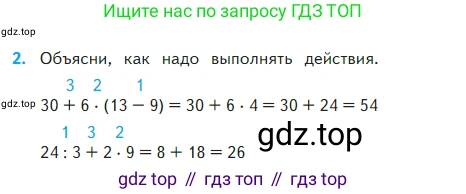 Ищите нас по запросу ГДЗ ТОП

gdz.top

2. Объясни, как надо выполнять действия.

3 2 1

gdz.top $30 + 6 \cdot (13 - 9) = 30 + 6 \cdot 4 = 30 + 24 = 54$

1 3 2

$24 : 3 + 2 \cdot 9 = 8 + 18 = 26$

gdz.top

gdz top // гдз топ // гдз top